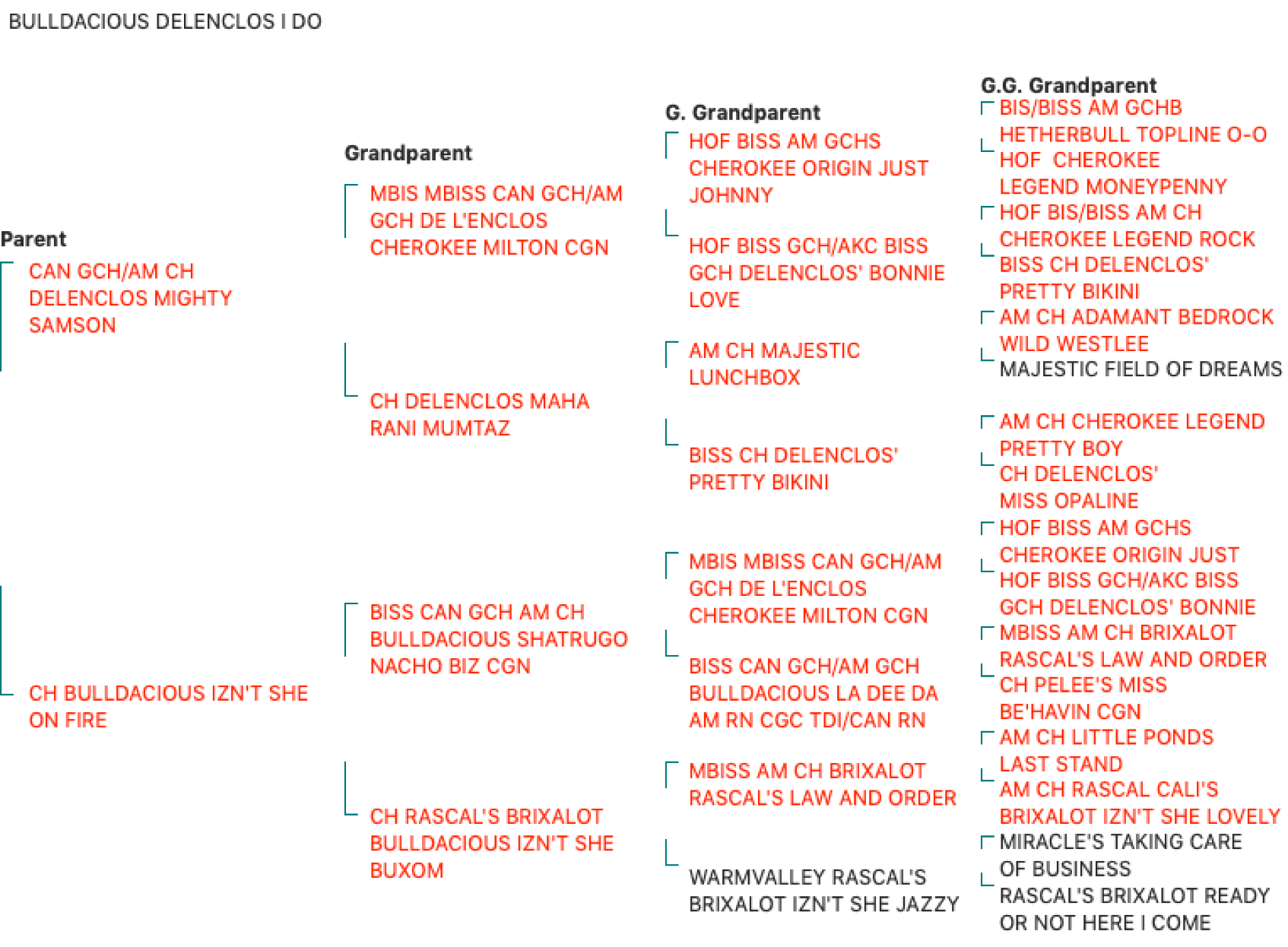 BULLDACIOUS DELENCLOS I DO

Parent

CAN GCH/AM CH DELENCLOS MIGHTY SAMSON

CH BULLDACIOUS IZN'T SHE ON FIRE

Grandparent

MBIS MBISS CAN GCH/AM GCH DE L'ENCLOS CHEROKEE MILTON CGN

CH DELENCLOS MAHA RANI MUMTAZ

BISS CAN GCH AM CH BULLDACIOUS SHATRUGO NACHO BIZ CGN

CH RASCAL'S BRIXALOT BULLDACIOUS IZN'T SHE BUXOM

G. Grandparent

HOF BISS AM GCHS CHEROKEE ORIGIN JUST JOHNNY

HOF BISS GCH/AKC BISS GCH DELENCLOS' BONNIE LOVE

AM CH MAJESTIC LUNCHBOX

BISS CH DELENCLOS' PRETTY BIKINI

MBIS MBISS CAN GCH/AM GCH DE L'ENCLOS CHEROKEE MILTON CGN

BISS CAN GCH/AM GCH BULLDACIOUS LA DEE DA AM RN CGC TDI/CAN RN

MBISS AM CH BRIXALOT RASCAL'S LAW AND ORDER

WARMVALLEY RASCAL'S BRIXALOT IZN'T SHE JAZZY

G.G. Grandparent

BIS/BISS AM GCHB HETHERBULL TOPLINE O-O

HOF CHEROKEE LEGEND MONEYPENNY

HOF BIS/BISS AM CH CHEROKEE LEGEND ROCK

BISS CH DELENCLOS' PRETTY BIKINI

AM CH ADAMANT BEDROCK WILD WESTLEE

MAJESTIC FIELD OF DREAMS

AM CH CHEROKEE LEGEND PRETTY BOY

CH DELENCLOS' MISS OPALINE

HOF BISS AM GCHS CHEROKEE ORIGIN JUST

HOF BISS GCH/AKC BISS GCH DELENCLOS' BONNIE

MBISS AM CH BRIXALOT RASCAL'S LAW AND ORDER

CH PELEE'S MISS BE'HAVIN CGN

AM CH LITTLE PONDS LAST STAND

AM CH RASCAL CALI'S BRIXALOT IZN'T SHE LOVELY

MIRACLE'S TAKING CARE OF BUSINESS

RASCAL'S BRIXALOT READY OR NOT HERE I COME